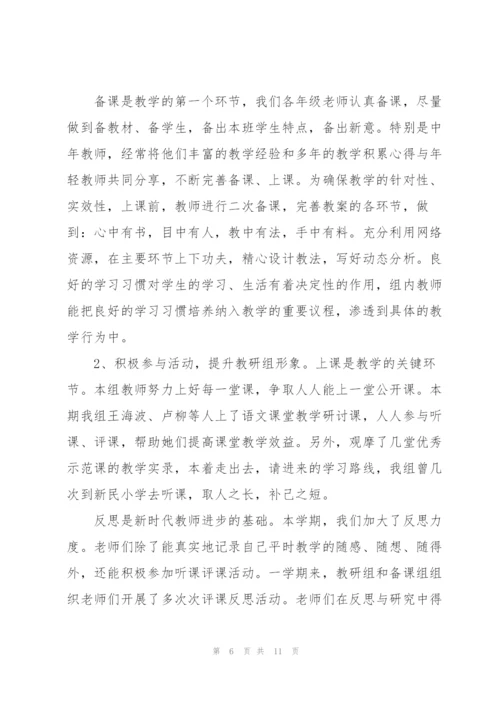 备课是教学的第一个环节，我们各年级老师认真备课，尽量做到备教材、备学生，备出本班学生特点，备出新意。特别是中年教师，经常将他们丰富的教学经验和多年的教学积累心得与年轻教师共同分享，不断完善备课、上课。为确保教学的针对性、实效性，上课前，教师进行二次备课，完善教案的各环节，做到：心中有书，目中有人，教中有法，手中有料。充分利用网络资源，在主要环节上下功夫，精心设计教法，写好动态分析。良好的学习习惯对学生的学习、生活有着决定性的作用，组内教师能把良好的学习习惯培养纳入教学的重要议程，渗透到具体的教学行为中。

2、积极参与活动，提升教研组形象。上课是教学的关键环节。本组教师努力上好每一堂课，争取人人能上一堂公开课。本期我组王海波、卢柳等人上了语文课堂教学研讨课，人人参与听课、评课，帮助她们提高课堂教学效益。另外，观摩了几堂优秀示范课的教学实录，本着走出去，请进来的学习路线，我组曾几次到新民小学去听课，取人之长，补己之短。

反思是新时代教师进步的基础。本学期，我们加大了反思力度。老师们除了能真实地记录自己平时教学的随感、随想、随得外，还能积极参加听课评课活动。一学期来，教研组和备课组组织老师们开展了多次次评课反思活动。老师们在反思与研究中得

第 6 页 共 11 页